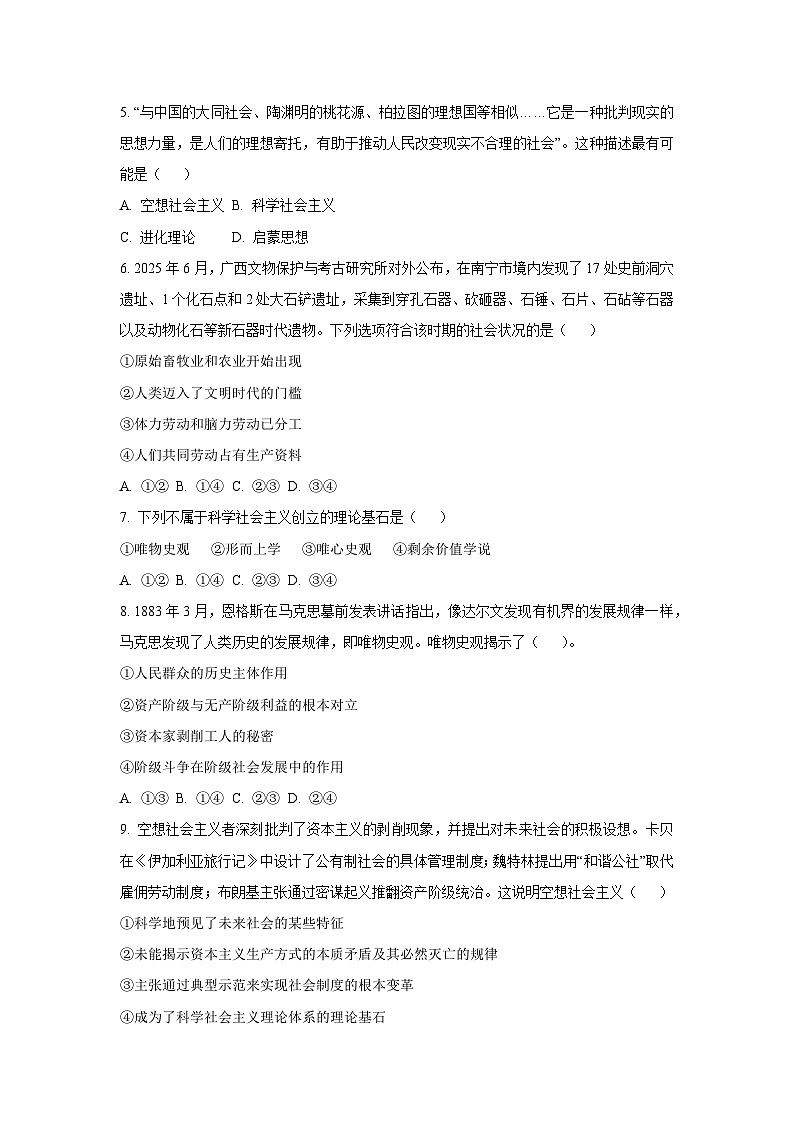 5. “与中国的大同社会、陶渊明的桃花源、柏拉图的理想国等相似……它是一种批判现实的思想力量，是人们的理想寄托，有助于推动人民改变现实不合理的社会”。这种描述最有可能是（　　）

A. 空想社会主义 B. 科学社会主义

C. 进化理论　　 D. 启蒙思想

6. 2025 年 6 月，广西文物保护与考古研究所对外公布，在南宁市境内发现了 17 处史前洞穴遗址、1 个化石点和 2 处大石铲遗址，采集到穿孔石器、砍砸器、石锤、石片、石砧等石器以及动物化石等新石器时代遗物。下列选项符合该时期的社会状况的是（　　）

①原始畜牧业和农业开始出现

②人类迈入了文明时代的门槛

③体力劳动和脑力劳动已分工

④人们共同劳动占有生产资料

A. ①② B. ①④ C. ②③ D. ③④

7. 下列不属于科学社会主义创立的理论基石是（　　）

①唯物史观　②形而上学　③唯心史观　④剩余价值学说

A. ①② B. ①④ C. ②③ D. ③④

8. 1883 年 3 月，恩格斯在马克思墓前发表讲话指出，像达尔文发现有机界的发展规律一样，马克思发现了人类历史的发展规律，即唯物史观。唯物史观揭示了（　　）。

①人民群众的历史主体作用

②资产阶级与无产阶级利益的根本对立

③资本家剥削工人的秘密

④阶级斗争在阶级社会发展中的作用

A. ①③ B. ①④ C. ②③ D. ②④

9. 空想社会主义者深刻批判了资本主义的剥削现象，并提出对未来社会的积极设想。卡贝在《伊加利亚旅行记》中设计了公有制社会的具体管理制度；魏特林提出用“和谐公社”取代雇佣劳动制度；布朗基主张通过密谋起义推翻资产阶级统治。这说明空想社会主义（　　）

①科学地预见了未来社会的某些特征

②未能揭示资本主义生产方式的本质矛盾及其必然灭亡的规律

③主张通过典型示范来实现社会制度的根本变革

④成为了科学社会主义理论体系的理论基石